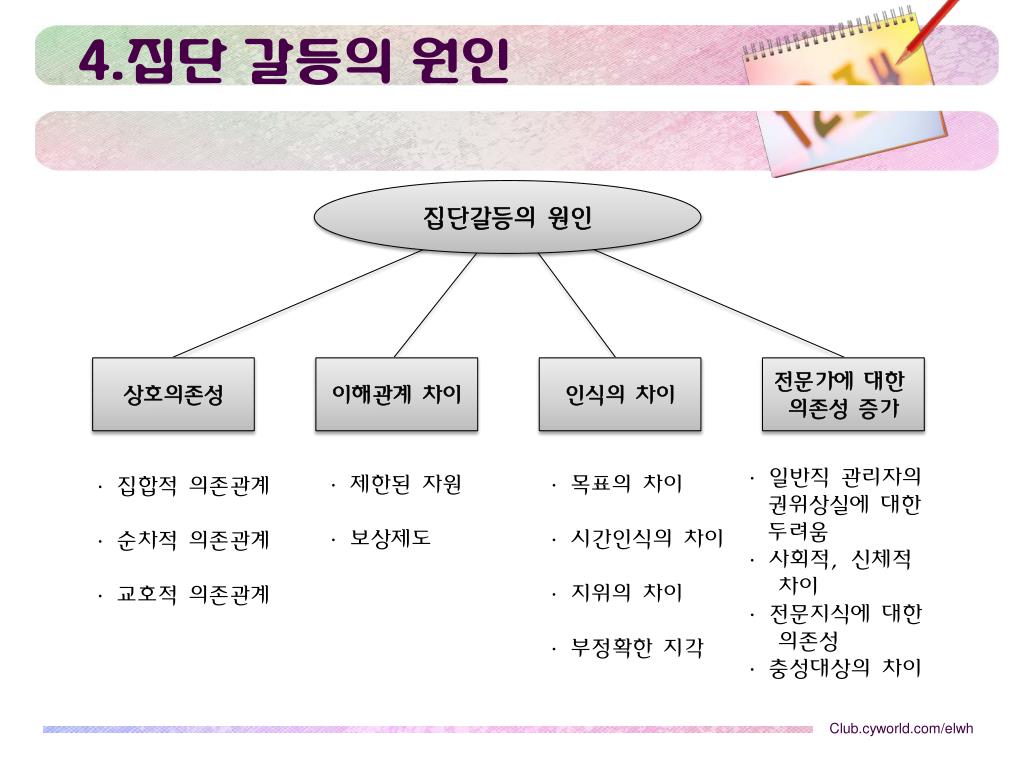 4.집단 갈등의 원인

집단갈등의 원인

상호의존성

이해관계 차이

인식의 차이

전문가에 대한 의존성 증가

· 집합적 의존관계

· 순차적 의존관계

· 교호적 의존관계

· 제한된 자원

· 보상제도

· 목표의 차이

· 시간인식의 차이

· 지위의 차이

· 부정확한 지각

· 일반직 관리자의 권위상실에 대한 두려움

· 사회적, 신체적 차이

· 전문지식에 대한 의존성

· 충성대상의 차이

Club.cyworld.com/elwh